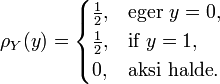 $\rho_Y(y) = \begin{cases} \frac{1}{2}, & \text{eger } y = 0, \\ \frac{1}{2}, & \text{if } y = 1, \\ 0, & \text{aksi halde.} \end{cases}$